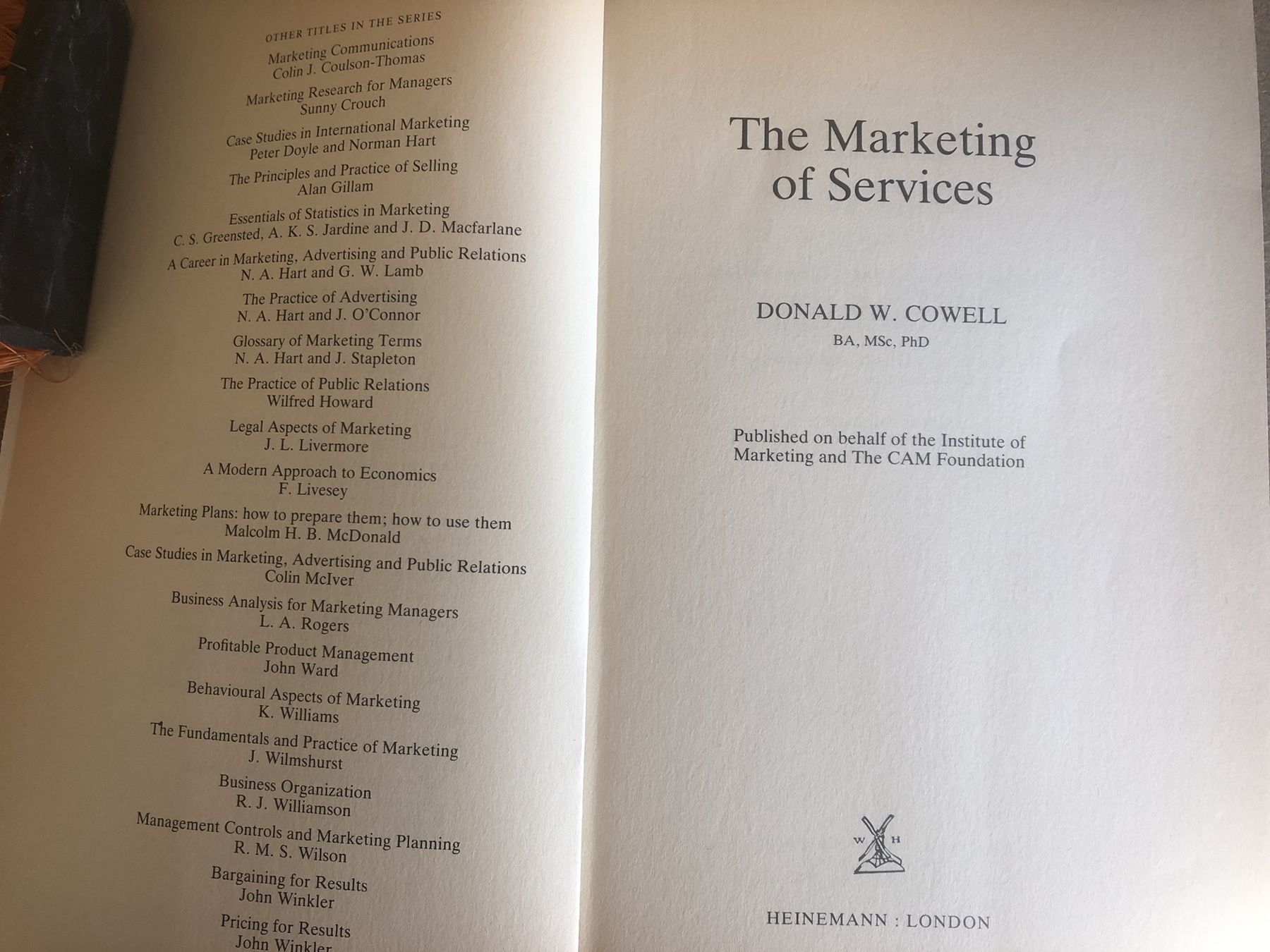 OTHER TITLES IN THE SERIES

Marketing Communications
Colin J. Coulson-Thomas

Marketing Research for Managers
Sunny Crouch

Case Studies in International Marketing
Peter Doyle and Norman Hart

The Principles and Practice of Selling
Alan Gillam

Essentials of Statistics in Marketing
C. S. Greensted, A. K. S. Jardine and J. D. Macfarlane

A Career in Marketing, Advertising and Public Relations
N. A. Hart and G. W. Lamb

The Practice of Advertising
N. A. Hart and J. O'Connor

Glossary of Marketing Terms
N. A. Hart and J. Stapleton

The Practice of Public Relations
Wilfred Howard

Legal Aspects of Marketing
J. L. Livermore

A Modern Approach to Economics
F. Livesey

Marketing Plans: how to prepare them; how to use them
Malcolm H. B. McDonald

Case Studies in Marketing, Advertising and Public Relations
Colin McIver

Business Analysis for Marketing Managers
L. A. Rogers

Profitable Product Management
John Ward

Behavioural Aspects of Marketing
K. Williams

The Fundamentals and Practice of Marketing
J. Wilmshurst

Business Organization
R. J. Williamson

Management Controls and Marketing Planning
R. M. S. Wilson

Bargaining for Results
John Winkler

Pricing for Results
John Winkler

The Marketing of Services

DONALD W. COWELL
BA, MSc, PhD

Published on behalf of the Institute of Marketing and The CAM Foundation

W H

HEINEMANN : LONDON